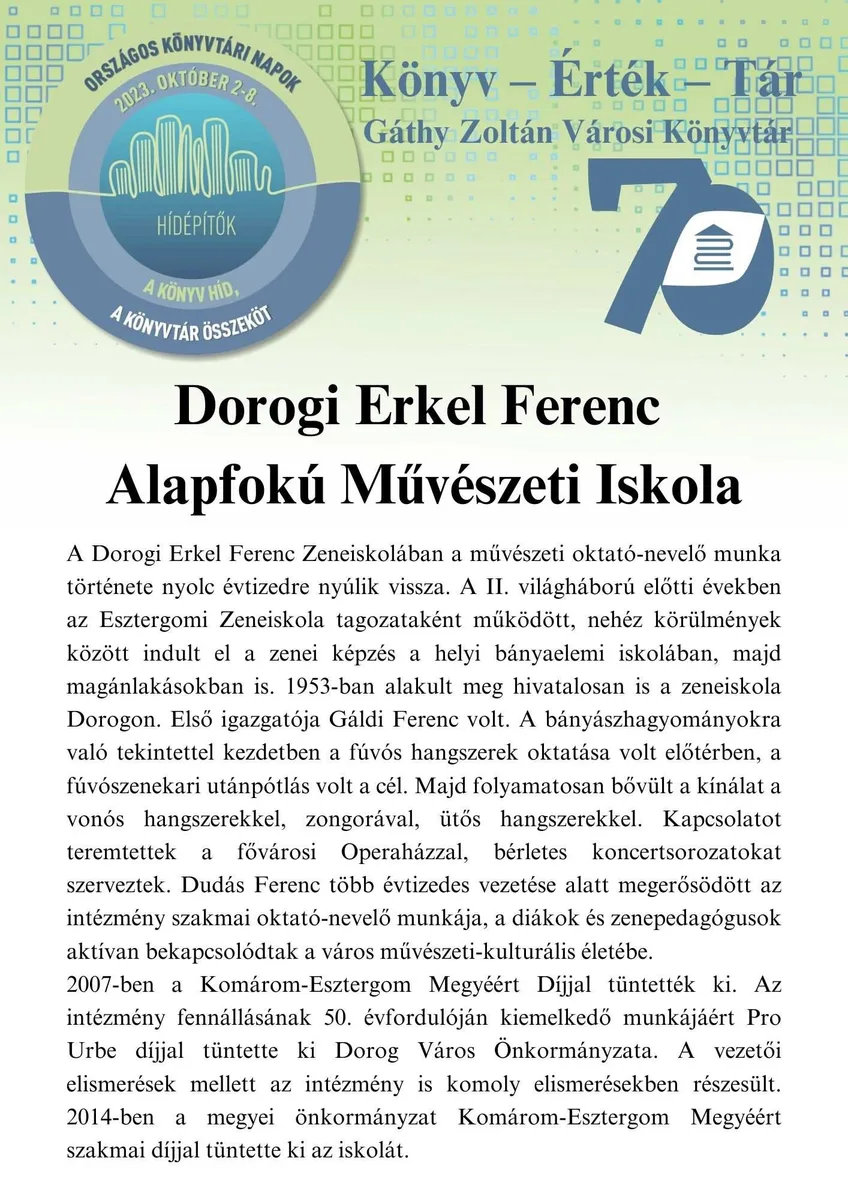 ORSZÁGOS KÖNYVTÁRI NAPOK
2023. OKTÓBER 2-8.
HÍDÉPÍTŐK
A KÖNYV HÍD,
A KÖNYVTÁR ÖSSZEKÖT

Könyv – Érték – Tár
Gáthy Zoltán Városi Könyvtár
70

Dorogi Erkel Ferenc
Alapfokú Művészeti Iskola

A Dorogi Erkel Ferenc Zeneiskolában a művészeti oktató-nevelő munka története nyolc évtizedre nyúlik vissza. A II. világháború előtti években az Esztergomi Zeneiskola tagozataként működött, nehéz körülmények között indult el a zenei képzés a helyi bányaelemi iskolában, majd magánlakásokban is. 1953-ban alakult meg hivatalosan is a zeneiskola Dorogon. Első igazgatója Gáldi Ferenc volt. A bányászhagyományokra való tekintettel kezdetben a fúvós hangszerek oktatása volt előtérben, a fúvószenekari utánpótlás volt a cél. Majd folyamatosan bővült a kínálat a vonós hangszerekkel, zongorával, ütős hangszerekkel. Kapcsolatot teremtettek a fővárosi Operaházzal, bérletes koncertsorozatokat szerveztek. Dudás Ferenc több évtizedes vezetése alatt megerősödött az intézmény szakmai oktató-nevelő munkája, a diákok és zenepedagógusok aktívan bekapcsolódtak a város művészeti-kulturális életébe.
2007-ben a Komárom-Esztergom Megyéért Díjjal tüntették ki. Az intézmény fennállásának 50. évfordulóján kiemelkedő munkájáért Pro Urbe díjjal tüntette ki Dorog Város Önkormányzata. A vezetői elismerések mellett az intézmény is komoly elismerésekben részesült. 2014-ben a megyei önkormányzat Komárom-Esztergom Megyéért szakmai díjjal tüntette ki az iskolát.